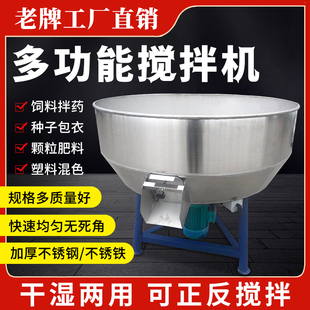 老牌工厂直销

多功能搅拌机

饲料拌药
种子包衣
颗粒肥料
塑料混色

规格多质量好

快速均匀无死角

加厚不锈钢/不锈铁

干湿两用 可正反搅拌